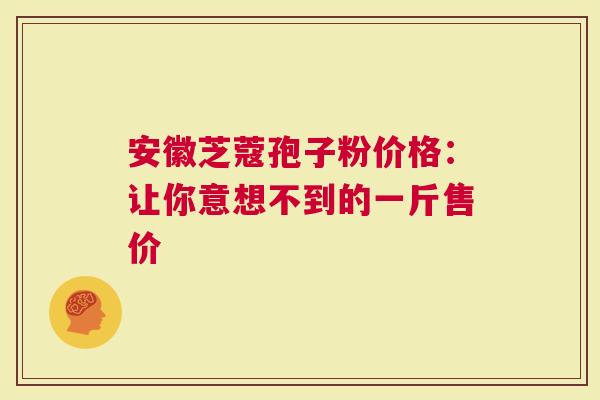 安徽芝蔻孢子粉价格：让你意想不到的一斤售价